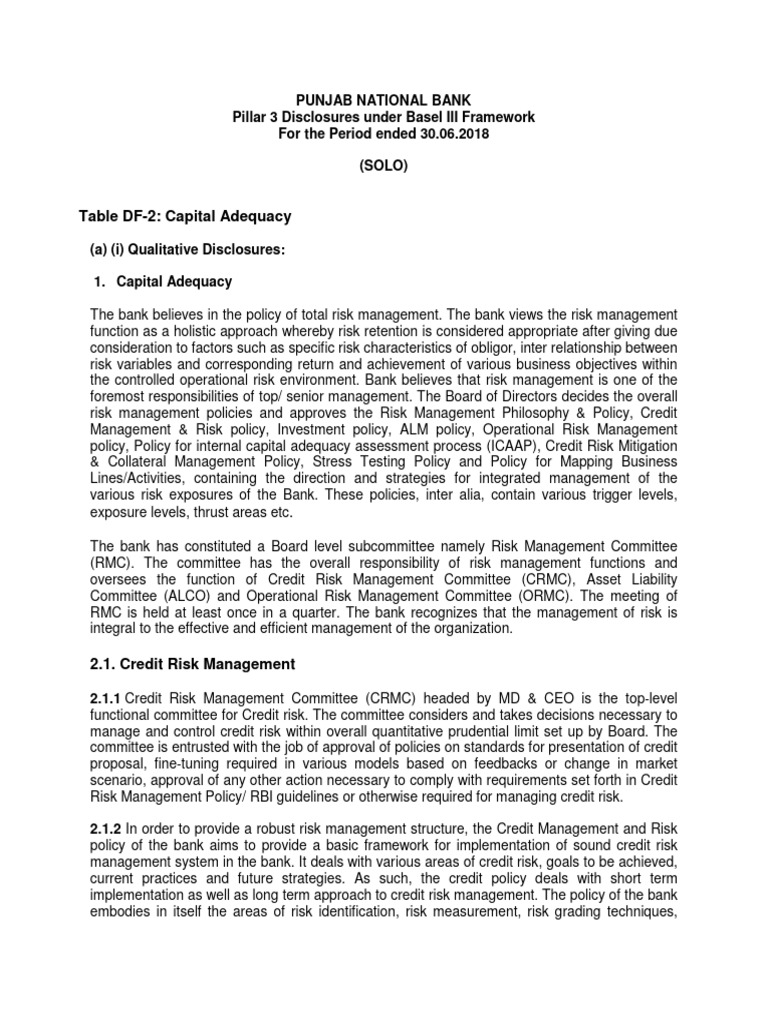 PUNJAB NATIONAL BANK
Pillar 3 Disclosures under Basel III Framework
For the Period ended 30.06.2018

(SOLO)

Table DF-2: Capital Adequacy

(a) (i) Qualitative Disclosures:

1. Capital Adequacy

The bank believes in the policy of total risk management. The bank views the risk management function as a holistic approach whereby risk retention is considered appropriate after giving due consideration to factors such as specific risk characteristics of obligor, inter relationship between risk variables and corresponding return and achievement of various business objectives within the controlled operational risk environment. Bank believes that risk management is one of the foremost responsibilities of top/ senior management. The Board of Directors decides the overall risk management policies and approves the Risk Management Philosophy & Policy, Credit Management & Risk policy, Investment policy, ALM policy, Operational Risk Management policy, Policy for internal capital adequacy assessment process (ICAAP), Credit Risk Mitigation & Collateral Management Policy, Stress Testing Policy and Policy for Mapping Business Lines/Activities, containing the direction and strategies for integrated management of the various risk exposures of the Bank. These policies, inter alia, contain various trigger levels, exposure levels, thrust areas etc.

The bank has constituted a Board level subcommittee namely Risk Management Committee (RMC). The committee has the overall responsibility of risk management functions and oversees the function of Credit Risk Management Committee (CRMC), Asset Liability Committee (ALCO) and Operational Risk Management Committee (ORMC). The meeting of RMC is held at least once in a quarter. The bank recognizes that the management of risk is integral to the effective and efficient management of the organization.

2.1. Credit Risk Management

2.1.1 Credit Risk Management Committee (CRMC) headed by MD & CEO is the top-level functional committee for Credit risk. The committee considers and takes decisions necessary to manage and control credit risk within overall quantitative prudential limit set up by Board. The committee is entrusted with the job of approval of policies on standards for presentation of credit proposal, fine-tuning required in various models based on feedbacks or change in market scenario, approval of any other action necessary to comply with requirements set forth in Credit Risk Management Policy/ RBI guidelines or otherwise required for managing credit risk.

2.1.2 In order to provide a robust risk management structure, the Credit Management and Risk policy of the bank aims to provide a basic framework for implementation of sound credit risk management system in the bank. It deals with various areas of credit risk, goals to be achieved, current practices and future strategies. As such, the credit policy deals with short term implementation as well as long term approach to credit risk management. The policy of the bank embodies in itself the areas of risk identification, risk measurement, risk grading techniques,